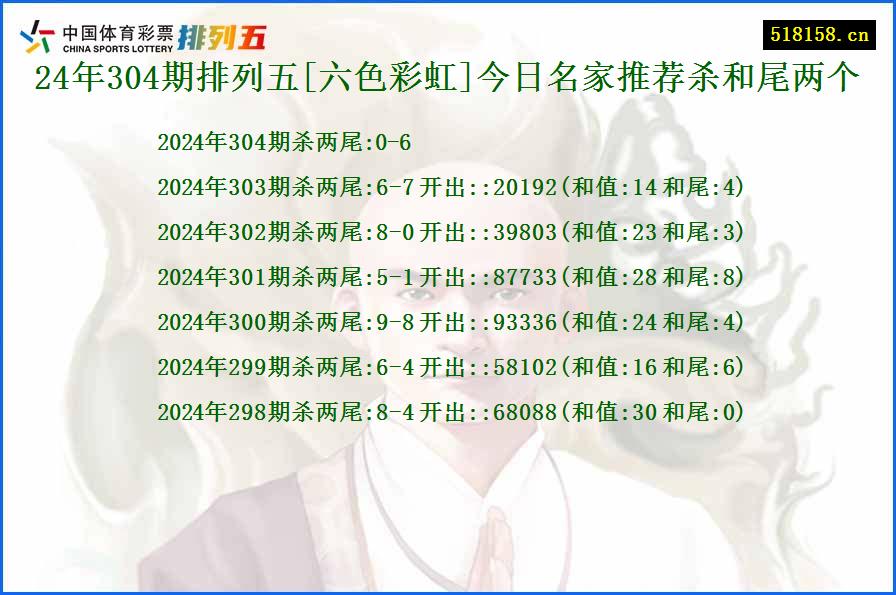 中国体育彩票
CHINA SPORTS LOTTERY
排列五

518158.cn

24年304期排列五[六色彩虹]今日名家推荐杀和尾两个

2024年304期杀两尾:0-6

2024年303期杀两尾:6-7 开出::20192(和值:14 和尾:4)

2024年302期杀两尾:8-0 开出::39803(和值:23 和尾:3)

2024年301期杀两尾:5-1 开出::87733(和值:28 和尾:8)

2024年300期杀两尾:9-8 开出::93336(和值:24 和尾:4)

2024年299期杀两尾:6-4 开出::58102(和值:16 和尾:6)

2024年298期杀两尾:8-4 开出::68088(和值:30 和尾:0)